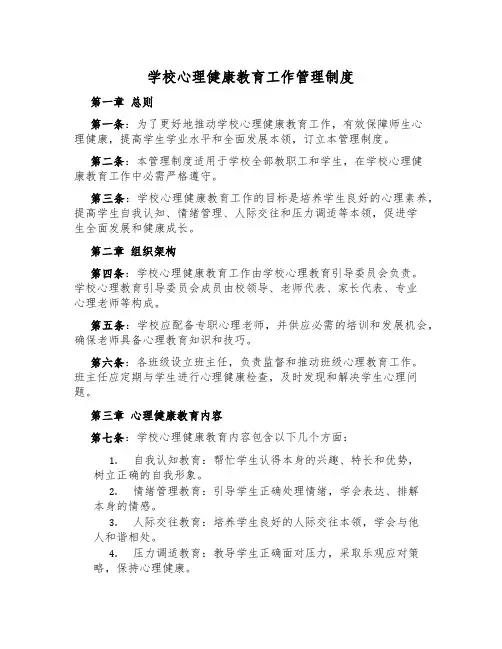 学校心理健康教育工作管理制度

第一章 总则

第一条：为了更好地推动学校心理健康教育工作，有效保障师生心理健康，提高学生学业水平和全面发展本领，订立本管理制度。

第二条：本管理制度适用于学校全部教职工和学生，在学校心理健康教育工作中必需严格遵守。

第三条：学校心理健康教育工作的目标是培养学生良好的心理素养，提高学生自我认知、情绪管理、人际交往和压力调适等本领，促进学生全面发展和健康成长。

第二章 组织架构

第四条：学校心理健康教育工作由学校心理教育引导委员会负责。学校心理教育引导委员会成员由校领导、老师代表、家长代表、专业心理老师等构成。

第五条：学校应配备专职心理老师，并供应必需的培训和发展机会，确保老师具备心理教育知识和技巧。

第六条：各班级设立班主任，负责监督和推动班级心理教育工作。班主任应定期与学生进行心理健康检查，及时发现和解决学生心理问题。

第三章 心理健康教育内容

第七条：学校心理健康教育内容包含以下几个方面：

1. 自我认知教育：帮忙学生认得本身的兴趣、特长和优势，树立正确的自我形象。
2. 情绪管理教育：引导学生正确处理情绪，学会表达、排解本身的情感。
3. 人际交往教育：培养学生良好的人际交往本领，学会与他人和谐相处。
4. 压力调适教育：教导学生正确面对压力，采取乐观应对策略，保持心理健康。